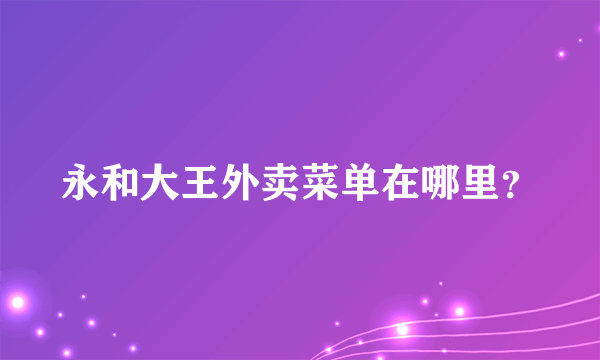 永和大王外卖菜单在哪里？